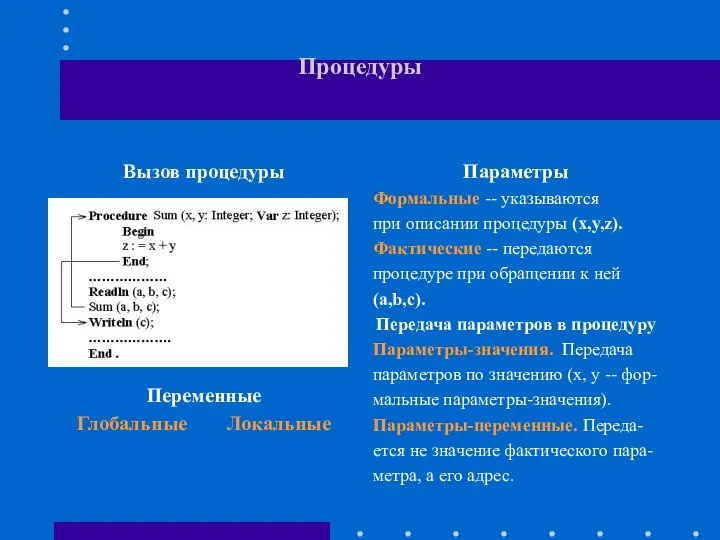 Процедуры

Вызов процедуры

Procedure Sum (x, y: Integer; Var z: Integer);
Begin
z : = x + y
End;
………………
Readln (a, b, c);
Sum (a, b, c);
Writeln (c);
………………
End .

Переменные

Глобальные Локальные

Параметры

Формальные -- указываются при описании процедуры (x,y,z).

Фактические -- передаются процедуре при обращении к ней (a,b,c).

Передача параметров в процедуру

Параметры-значения. Передача параметров по значению (x, y -- формальные параметры-значения).

Параметры-переменные. Передается не значение фактического параметра, а его адрес.